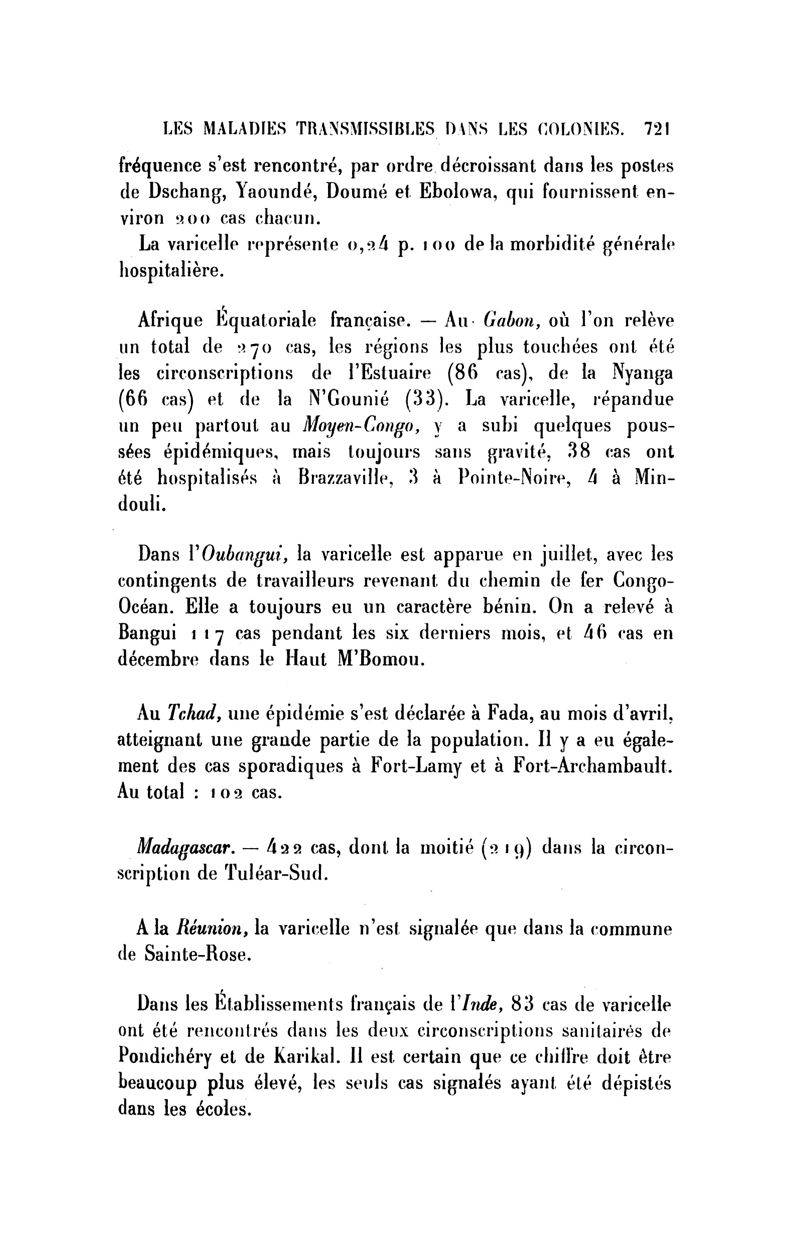 LES MALADIES TRANSMISSIBLES DANS LES COLONIES. 721

fréquence s'est rencontré, par ordre décroissant dans les postes de Dschang, Yaoundé, Doumé et Ebolowa, qui fournissent environ 200 cas chacun.

La varicelle représente 0,24 p. 100 de la morbidité générale hospitalière.

Afrique Équatoriale française. — Au Gabon, où l'on relève un total de 270 cas, les régions les plus touchées ont été les circonscriptions de l'Estuaire (86 cas), de la Nyanga (66 cas) et de la N'Gounié (33). La varicelle, répandue un peu partout au Moyen-Congo, y a subi quelques poussées épidémiques, mais toujours sans gravité, 38 cas ont été hospitalisés à Brazzaville, 3 à Pointe-Noire, 4 à Mindouli.

Dans l'Oubangui, la varicelle est apparue en juillet, avec les contingents de travailleurs revenant du chemin de fer Congo-Océan. Elle a toujours eu un caractère bénin. On a relevé à Bangui 117 cas pendant les six derniers mois, et 46 cas en décembre dans le Haut M'Bomou.

Au Tchad, une épidémie s'est déclarée à Fada, au mois d'avril, atteignant une grande partie de la population. Il y a eu également des cas sporadiques à Fort-Lamy et à Fort-Archambault. Au total : 102 cas.

Madagascar. — 422 cas, dont la moitié (219) dans la circonscription de Tuléar-Sud.

A la Réunion, la varicelle n'est signalée que dans la commune de Sainte-Rose.

Dans les Établissements français de l'Inde, 83 cas de varicelle ont été rencontrés dans les deux circonscriptions sanitaires de Pondichéry et de Karikal. Il est certain que ce chiffre doit être beaucoup plus élevé, les seuls cas signalés ayant été dépistés dans les écoles.